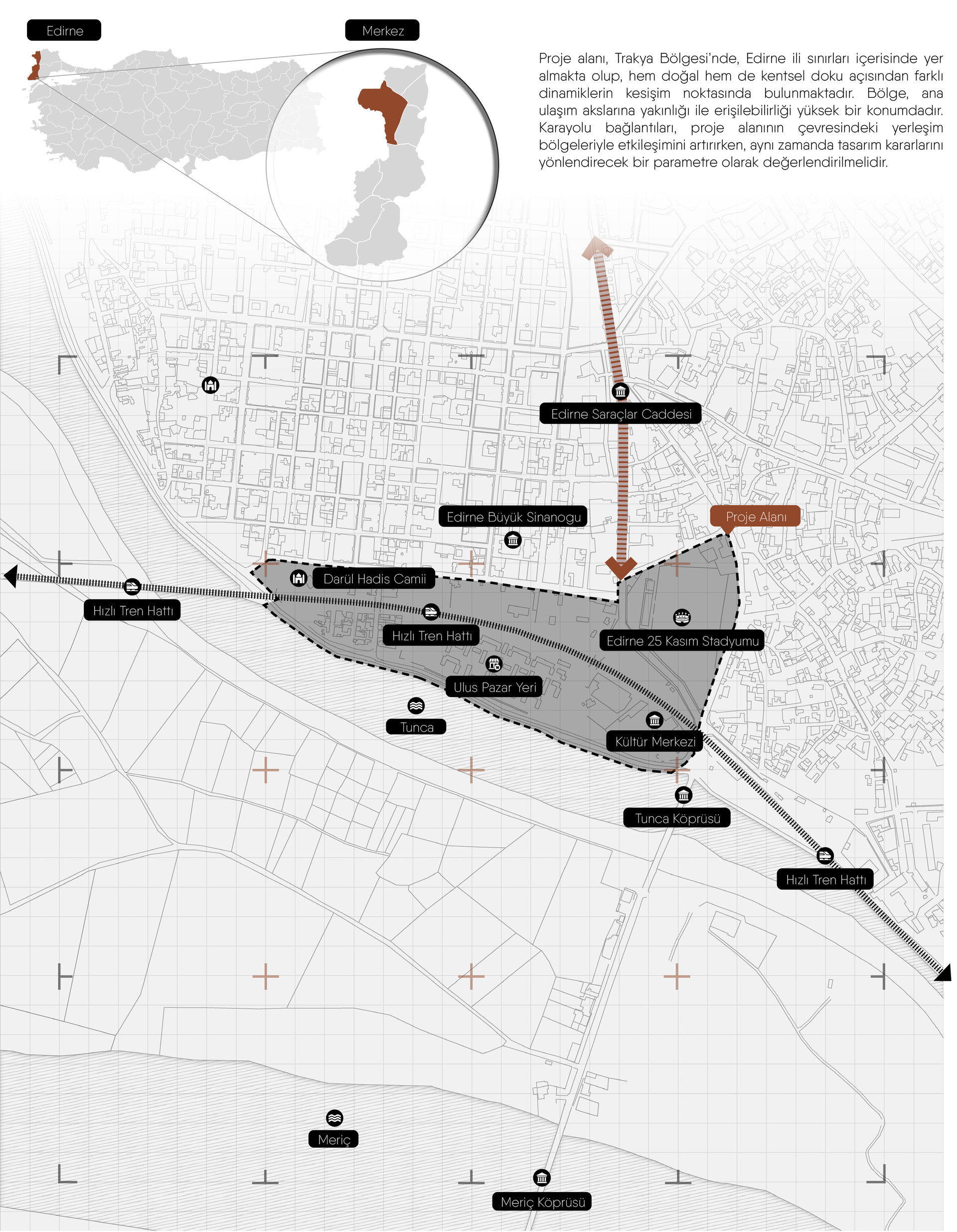 Edirne

Merkez

Proje alanı, Trakya Bölgesi'nde, Edirne ili sınırları içerisinde yer almakta olup, hem doğal hem de kentsel doku açısından farklı dinamiklerin kesişim noktasında bulunmaktadır. Bölge, ana ulaşım akslarına yakınlığı ile erişilebilirliği yüksek bir konumdadır. Karayolu bağlantıları, proje alanının çevresindeki yerleşim bölgeleriyle etkileşimini artırırken, aynı zamanda tasarım kararlarını yönlendirecek bir parametre olarak değerlendirilmelidir.

Edirne Saraçlar Caddesi

Edirne Büyük Sinanogu

Proje Alanı

Darül Hadis Camii

Hızlı Tren Hattı

Hızlı Tren Hattı

Edirne 25 Kasım Stadyumu

Ulus Pazar Yeri

Tunca

Kültür Merkezi

Tunca Köprüsü

Hızlı Tren Hattı

Meriç

Meriç Köprüsü